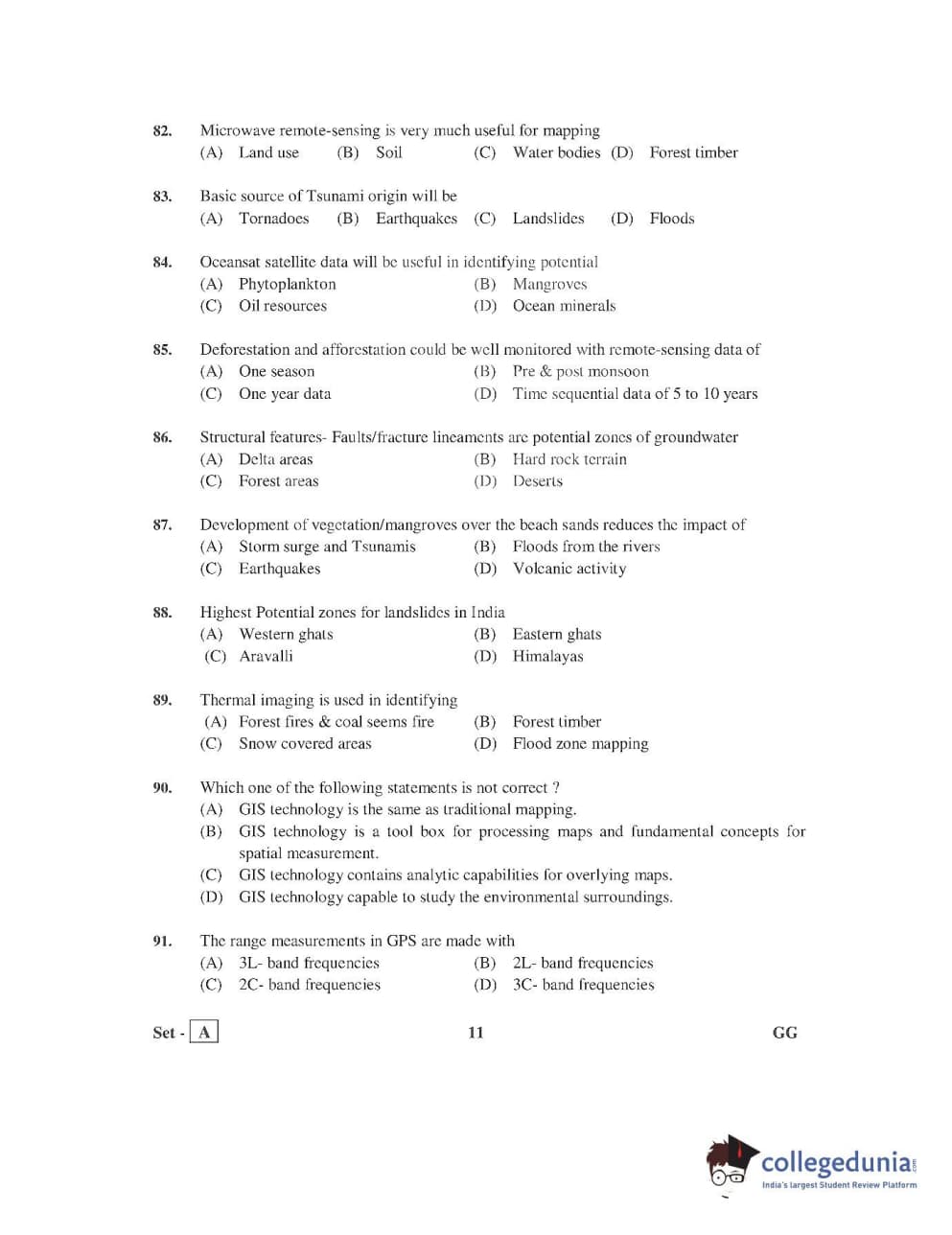 82. Microwave remote-sensing is very much useful for mapping
(A) Land use (B) Soil (C) Water bodies (D) Forest timber

83. Basic source of Tsunami origin will be
(A) Tornadoes (B) Earthquakes (C) Landslides (D) Floods

84. Oceansat satellite data will be useful in identifying potential
(A) Phytoplankton (B) Mangroves
(C) Oil resources (D) Ocean minerals

85. Deforestation and afforestation could be well monitored with remote-sensing data of
(A) One season (B) Pre & post monsoon
(C) One year data (D) Time sequential data of 5 to 10 years

86. Structural features- Faults/fracture lineaments are potential zones of groundwater
(A) Delta areas (B) Hard rock terrain
(C) Forest areas (D) Deserts

87. Development of vegetation/mangroves over the beach sands reduces the impact of
(A) Storm surge and Tsunamis (B) Floods from the rivers
(C) Earthquakes (D) Volcanic activity

88. Highest Potential zones for landslides in India
(A) Western ghats (B) Eastern ghats
(C) Aravalli (D) Himalayas

89. Thermal imaging is used in identifying
(A) Forest fires & coal seems fire (B) Forest timber
(C) Snow covered areas (D) Flood zone mapping

90. Which one of the following statements is not correct ?
(A) GIS technology is the same as traditional mapping.
(B) GIS technology is a tool box for processing maps and fundamental concepts for spatial measurement.
(C) GIS technology contains analytic capabilities for overlying maps.
(D) GIS technology capable to study the environmental surroundings.

91. The range measurements in GPS are made with
(A) 3L- band frequencies (B) 2L- band frequencies
(C) 2C- band frequencies (D) 3C- band frequencies

Set - A 11 GG

collegedunia.com
India's largest Student Review Platform